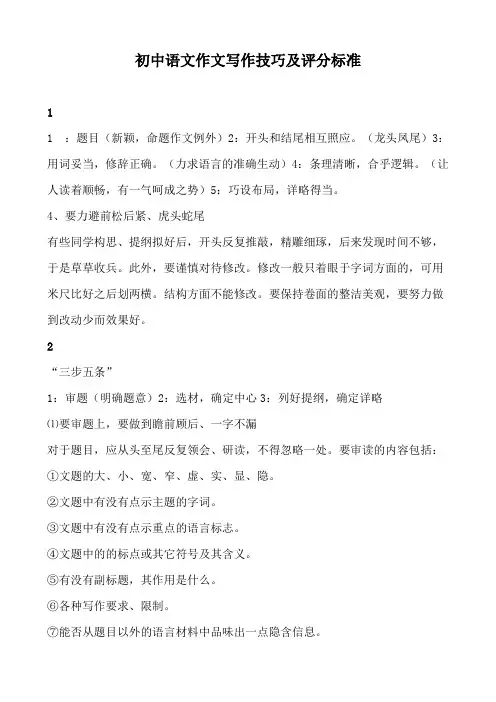 初中语文作文写作技巧及评分标准

1

1 ：题目（新颖，命题作文例外）2：开头和结尾相互照应。（龙头凤尾）3：用词妥当，修辞正确。（力求语言的准确生动）4：条理清晰，合乎逻辑。（让人读着顺畅，有一气呵成之势）5：巧设布局，详略得当。

4、要力避前松后紧、虎头蛇尾

有些同学构思、提纲拟好后，开头反复推敲，精雕细琢，后来发现时间不够，于是草草收兵。此外，要谨慎对待修改。修改一般只着眼于字词方面的，可用米尺比好之后划两横。结构方面不能修改。要保持卷面的整洁美观，要努力做到改动少而效果好。

2

“三步五条”

1：审题（明确题意）2：选材，确定中心 3：列好提纲，确定详略

⑴要审题上，要做到瞻前顾后、一字不漏

对于题目，应从头至尾反复领会、研读，不得忽略一处。要审读的内容包括：

①文题的大、小、宽、窄、虚、实、显、隐。

②文题中有没有点示主题的字词。

③文题中有没有点示重点的语言标志。

④文题中的的标点或其它符号及其含义。

⑤有没有副标题，其作用是什么。

⑥各种写作要求、限制。

⑦能否从题目以外的语言材料中品味出一点隐含信息。